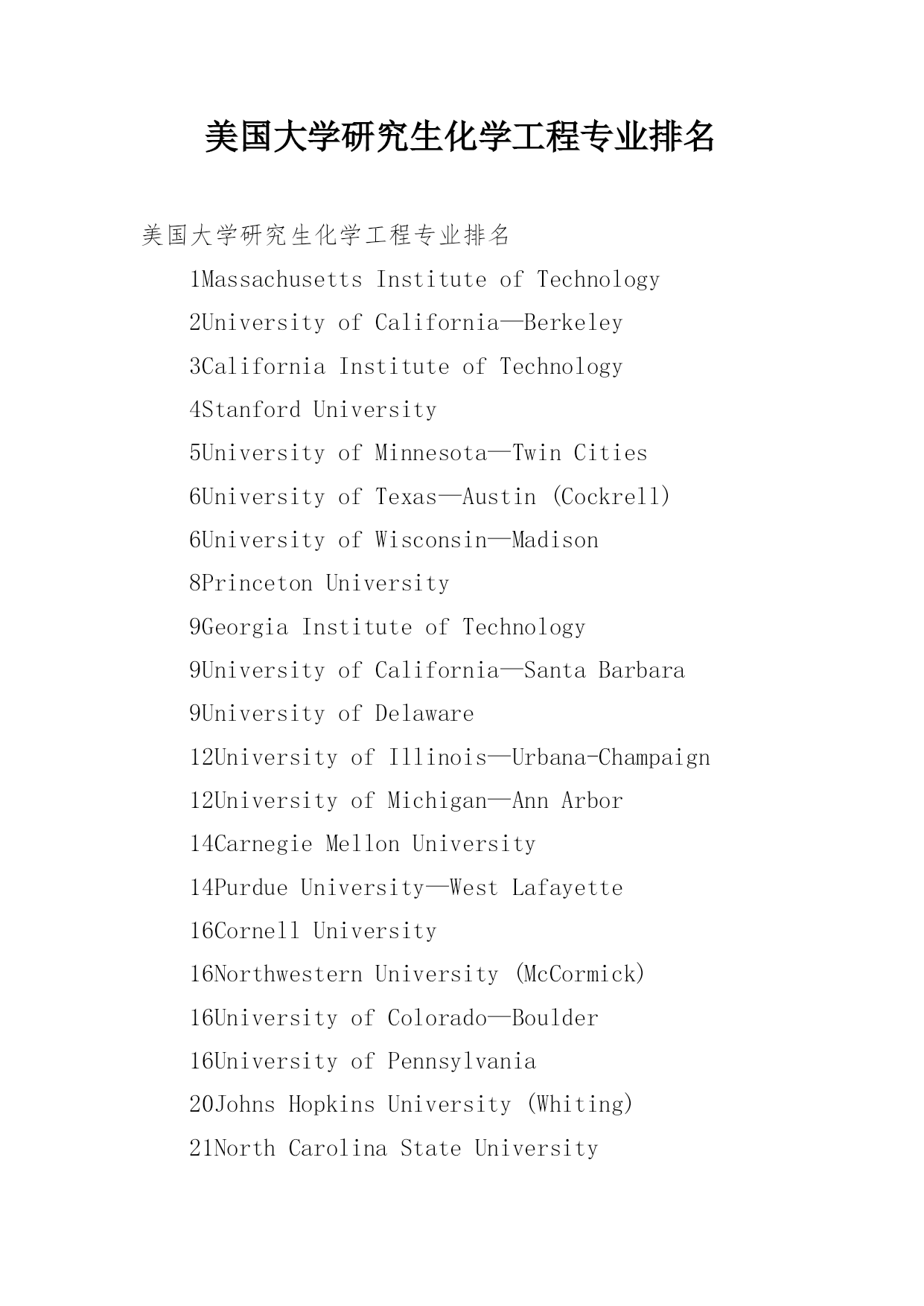 美国大学研究生化学工程专业排名

美国大学研究生化学工程专业排名

1Massachusetts Institute of Technology

2University of California—Berkeley

3California Institute of Technology

4Stanford University

5University of Minnesota—Twin Cities

6University of Texas—Austin (Cockrell)

6University of Wisconsin—Madison

8Princeton University

9Georgia Institute of Technology

9University of California—Santa Barbara

9University of Delaware

12University of Illinois—Urbana-Champaign

12University of Michigan—Ann Arbor

14Carnegie Mellon University

14Purdue University—West Lafayette

16Cornell University

16Northwestern University (McCormick)

16University of Colorado—Boulder

16University of Pennsylvania

20Johns Hopkins University (Whiting)

21North Carolina State University